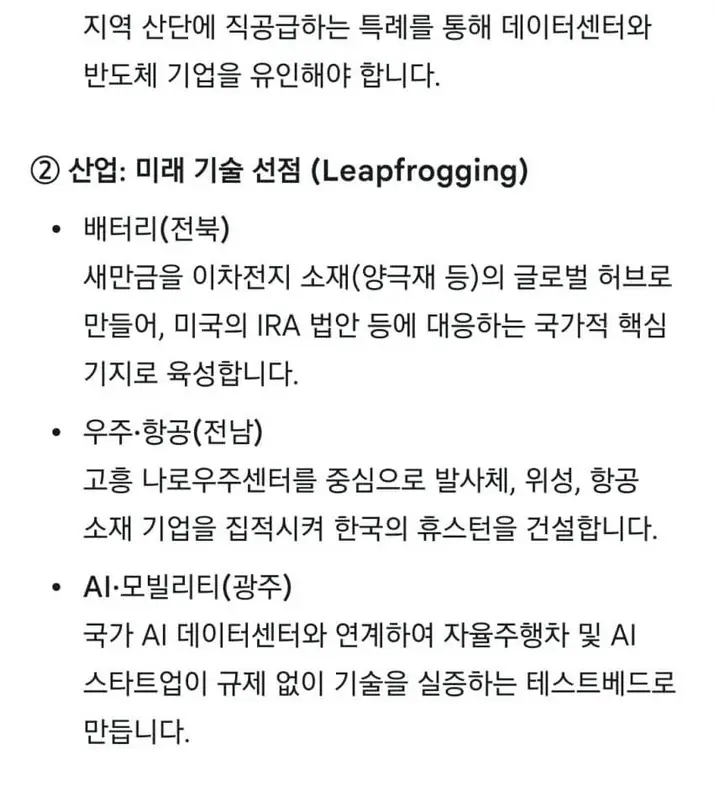 지역 산단에 직공급하는 특례를 통해 데이터센터와 반도체 기업을 유인해야 합니다.

② 산업: 미래 기술 선점 (Leapfrogging)

• 배터리(전북)
새만금을 이차전지 소재(양극재 등)의 글로벌 허브로 만들어, 미국의 IRA 법안 등에 대응하는 국가적 핵심 기지로 육성합니다.

• 우주·항공(전남)
고흥 나로우주센터를 중심으로 발사체, 위성, 항공 소재 기업을 집적시켜 한국의 휴스턴을 건설합니다.

• AI·모빌리티(광주)
국가 AI 데이터센터와 연계하여 자율주행차 및 AI 스타트업이 규제 없이 기술을 실증하는 테스트베드로 만듭니다.